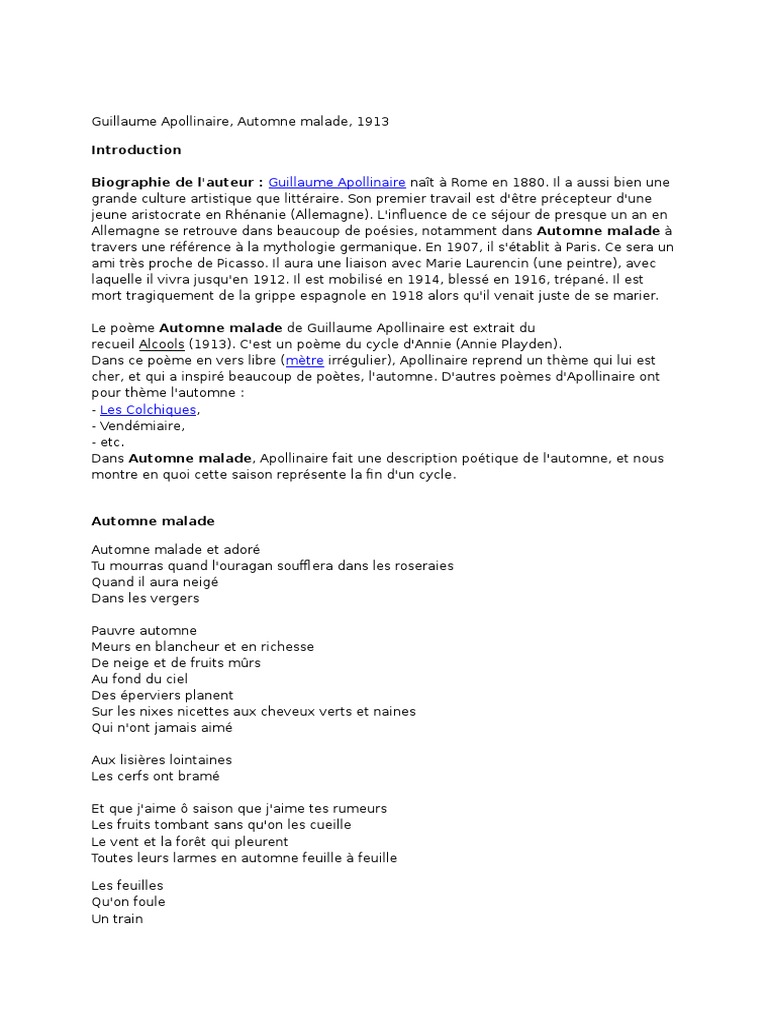 Guillaume Apollinaire, Automne malade, 1913

Introduction

Biographie de l'auteur : Guillaume Apollinaire naît à Rome en 1880. Il a aussi bien une grande culture artistique que littéraire. Son premier travail est d'être précepteur d'une jeune aristocrate en Rhénanie (Allemagne). L'influence de ce séjour de presque un an en Allemagne se retrouve dans beaucoup de poésies, notamment dans Automne malade à travers une référence à la mythologie germanique. En 1907, il s'établit à Paris. Ce sera un ami très proche de Picasso. Il aura une liaison avec Marie Laurencin (une peintre), avec laquelle il vivra jusqu'en 1912. Il est mobilisé en 1914, blessé en 1916, trépané. Il est mort tragiquement de la grippe espagnole en 1918 alors qu'il venait juste de se marier.

Le poème Automne malade de Guillaume Apollinaire est extrait du recueil Alcools (1913). C'est un poème du cycle d'Annie (Annie Playden).
Dans ce poème en vers libre (mètre irrégulier), Apollinaire reprend un thème qui lui est cher, et qui a inspiré beaucoup de poètes, l'automne. D'autres poèmes d'Apollinaire ont pour thème l'automne :
- Les Colchiques,
- Vendémiaire,
- etc.
Dans Automne malade, Apollinaire fait une description poétique de l'automne, et nous montre en quoi cette saison représente la fin d'un cycle.

Automne malade

Automne malade et adoré
Tu mourras quand l'ouragan soufflera dans les roseraies
Quand il aura neigé
Dans les vergers

Pauvre automne
Meurs en blancheur et en richesse
De neige et de fruits mûrs
Au fond du ciel
Des éperviers planent
Sur les nixes nicettes aux cheveux verts et naines
Qui n'ont jamais aimé

Aux lisières lointaines
Les cerfs ont bramé

Et que j'aime ô saison que j'aime tes rumeurs
Les fruits tombant sans qu'on les cueille
Le vent et la forêt qui pleurent
Toutes leurs larmes en automne feuille à feuille

Les feuilles
Qu'on foule
Un train